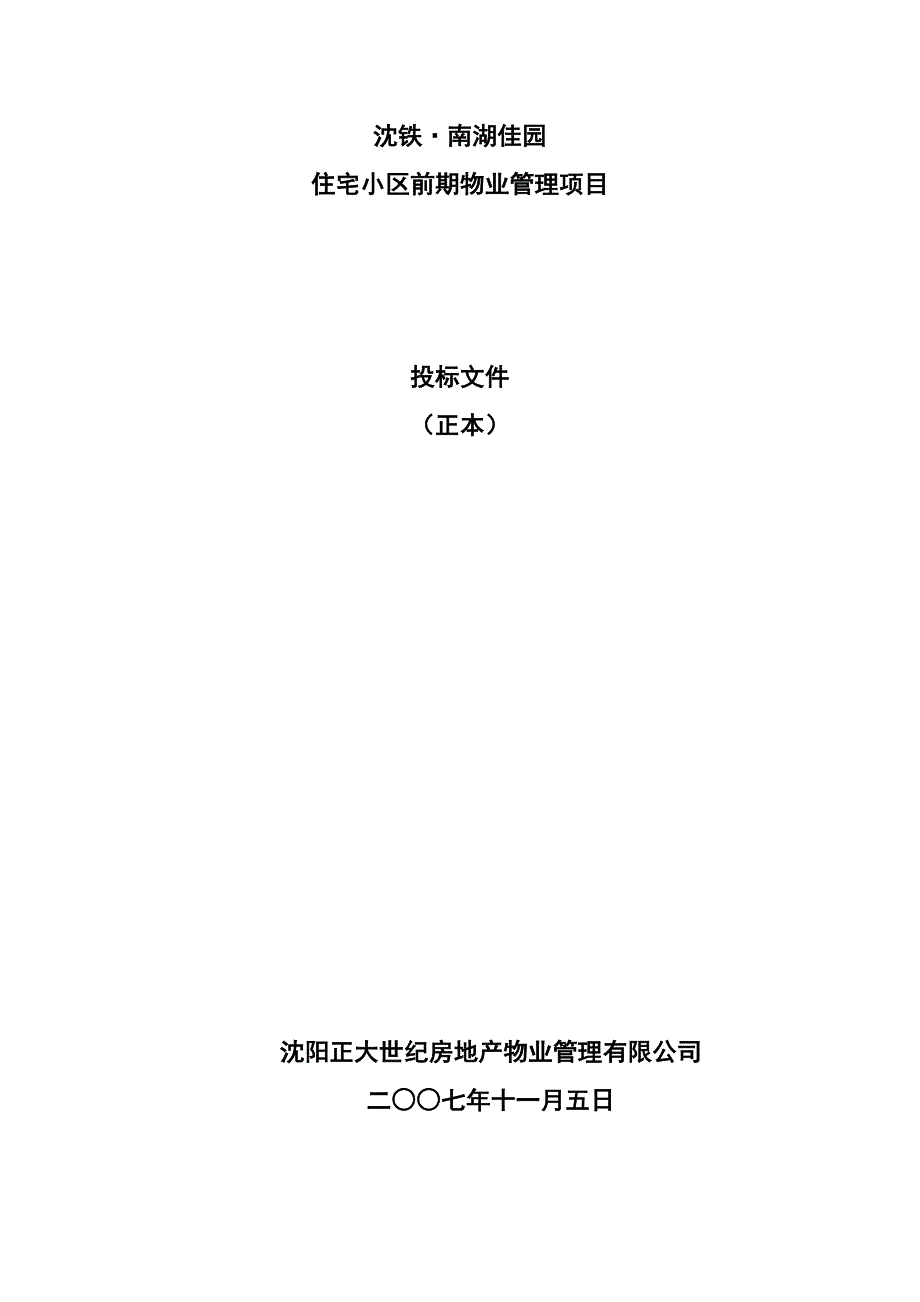 沈铁·南湖佳园
住宅小区前期物业管理项目

投标文件
（正本）

沈阳正大世纪房地产物业管理有限公司
二〇〇七年十一月五日